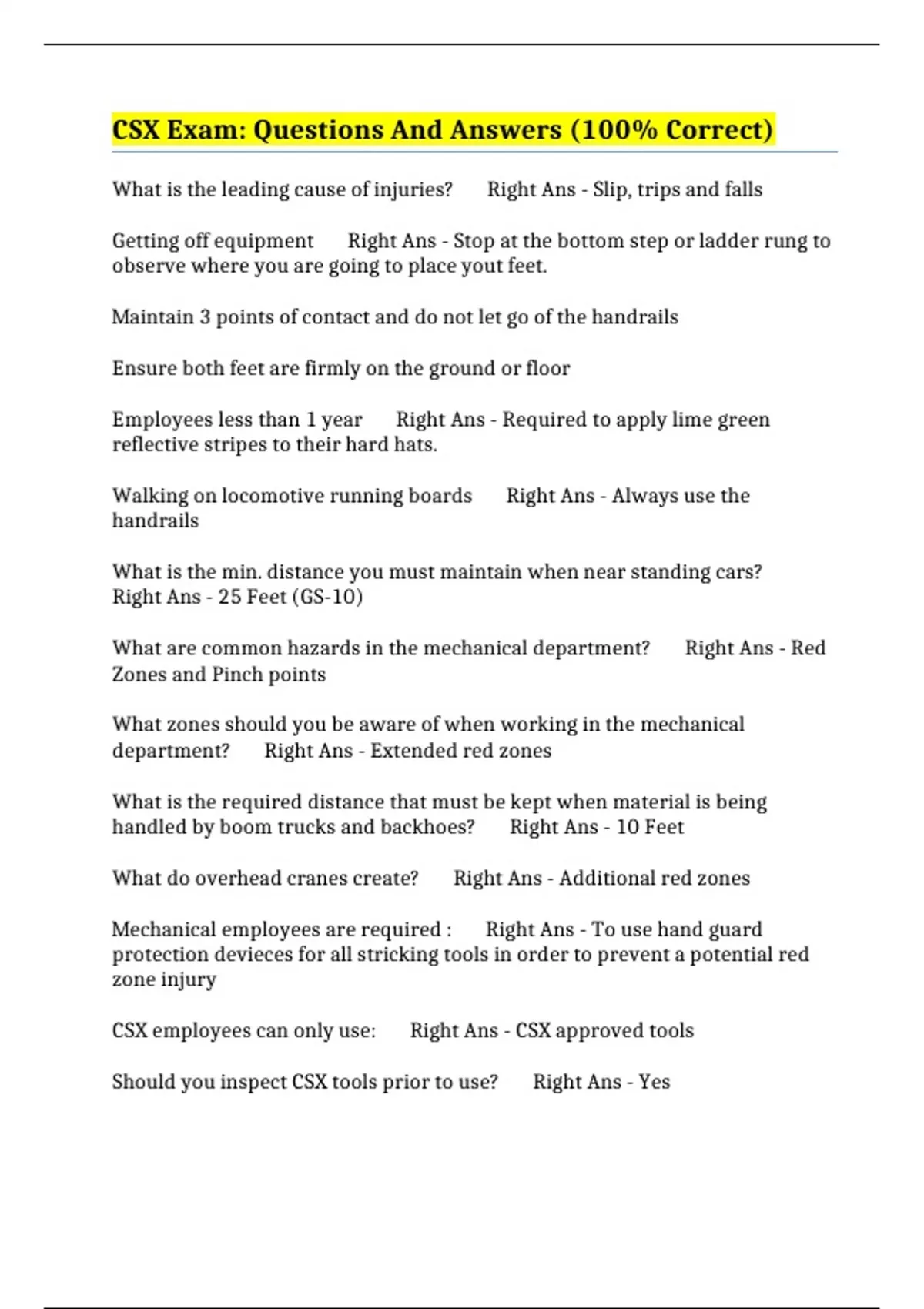 CSX Exam: Questions And Answers (100% Correct)

What is the leading cause of injuries? Right Ans - Slip, trips and falls

Getting off equipment Right Ans - Stop at the bottom step or ladder rung to observe where you are going to place yout feet.

Maintain 3 points of contact and do not let go of the handrails

Ensure both feet are firmly on the ground or floor

Employees less than 1 year Right Ans - Required to apply lime green reflective stripes to their hard hats.

Walking on locomotive running boards Right Ans - Always use the handrails

What is the min. distance you must maintain when near standing cars? Right Ans - 25 Feet (GS-10)

What are common hazards in the mechanical department? Right Ans - Red Zones and Pinch points

What zones should you be aware of when working in the mechanical department? Right Ans - Extended red zones

What is the required distance that must be kept when material is being handled by boom trucks and backhoes? Right Ans - 10 Feet

What do overhead cranes create? Right Ans - Additional red zones

Mechanical employees are required : Right Ans - To use hand guard protection devieces for all stricking tools in order to prevent a potential red zone injury

CSX employees can only use: Right Ans - CSX approved tools

Should you inspect CSX tools prior to use? Right Ans - Yes